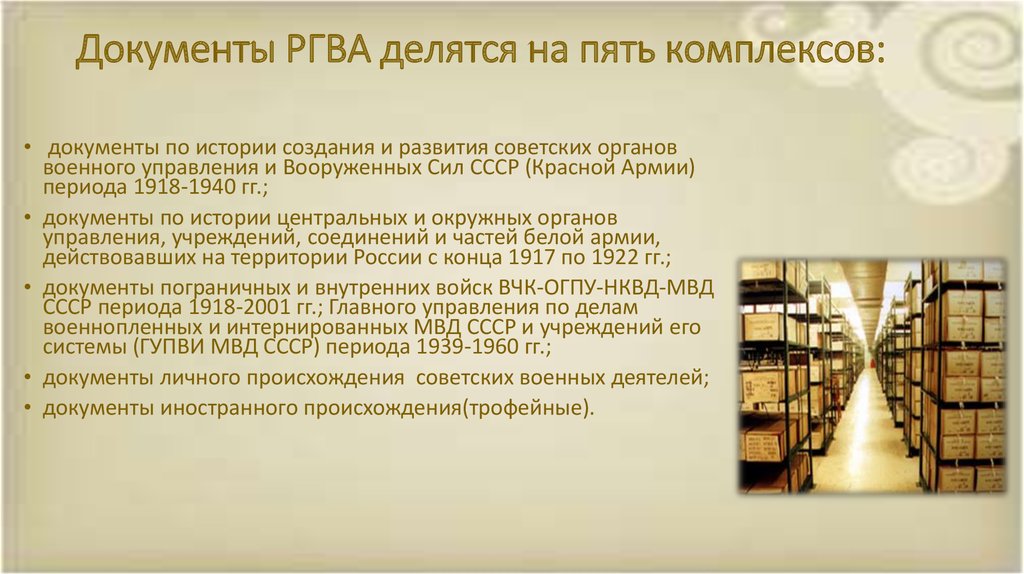 Документы РГВА делятся на пять комплексов:

• документы по истории создания и развития советских органов военного управления и Вооруженных Сил СССР (Красной Армии) периода 1918-1940 гг.;
• документы по истории центральных и окружных органов управления, учреждений, соединений и частей белой армии, действовавших на территории России с конца 1917 по 1922 гг.;
• документы пограничных и внутренних войск ВЧК-ОГПУ-НКВД-МВД СССР периода 1918-2001 гг.; Главного управления по делам военнопленных и интернированных МВД СССР и учреждений его системы (ГУПВИ МВД СССР) периода 1939-1960 гг.;
• документы личного происхождения  советских военных деятелей;
• документы иностранного происхождения(трофейные).